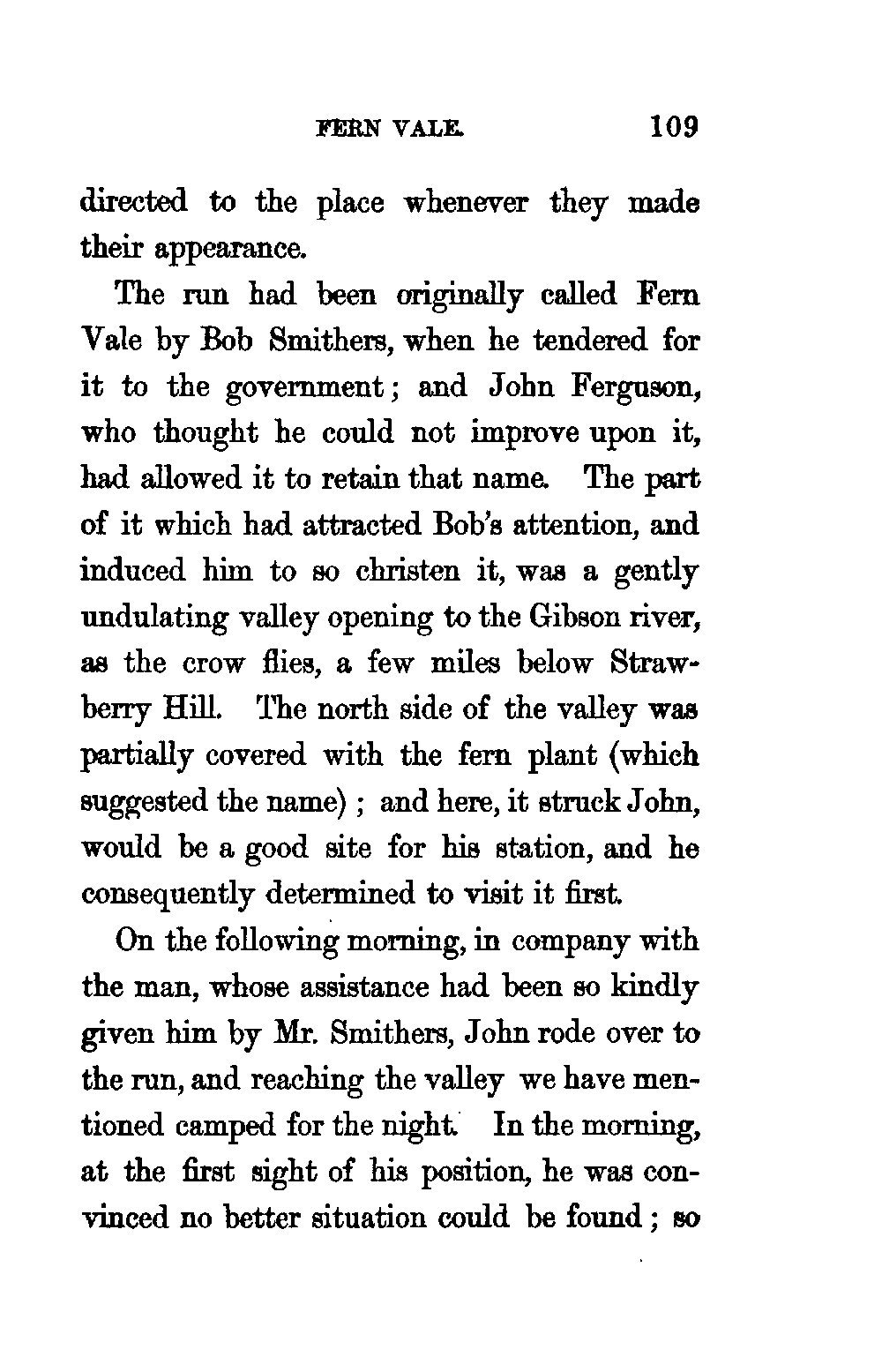 FERN VALE. 109

directed to the place whenever they made their appearance.

The run had been originally called Fern Vale by Bob Smithers, when he tendered for it to the government; and John Ferguson, who thought he could not improve upon it, had allowed it to retain that name. The part of it which had attracted Bob's attention, and induced him to so christen it, was a gently undulating valley opening to the Gibson river, as the crow flies, a few miles below Strawberry Hill. The north side of the valley was partially covered with the fern plant (which suggested the name); and here, it struck John, would be a good site for his station, and he consequently determined to visit it first.

On the following morning, in company with the man, whose assistance had been so kindly given him by Mr. Smithers, John rode over to the run, and reaching the valley we have mentioned camped for the night. In the morning, at the first sight of his position, he was convinced no better situation could be found; so